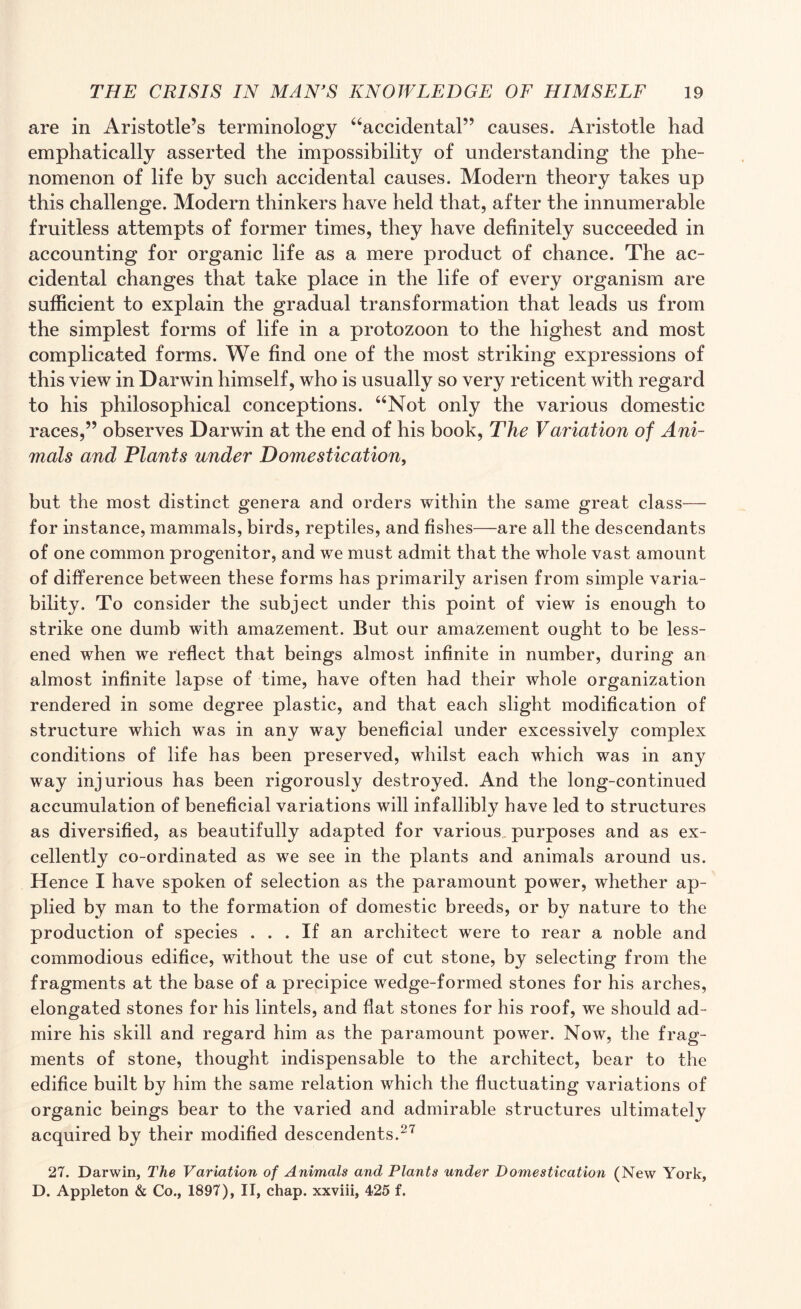 THE CRISIS IN MAN'S KNOWLEDGE OF HIMSELF 19

are in Aristotle's terminology "accidental" causes. Aristotle had emphatically asserted the impossibility of understanding the phenomenon of life by such accidental causes. Modern theory takes up this challenge. Modern thinkers have held that, after the innumerable fruitless attempts of former times, they have definitely succeeded in accounting for organic life as a mere product of chance. The accidental changes that take place in the life of every organism are sufficient to explain the gradual transformation that leads us from the simplest forms of life in a protozoon to the highest and most complicated forms. We find one of the most striking expressions of this view in Darwin himself, who is usually so very reticent with regard to his philosophical conceptions. "Not only the various domestic races," observes Darwin at the end of his book, The Variation of Animals and Plants under Domestication,

but the most distinct genera and orders within the same great class—for instance, mammals, birds, reptiles, and fishes—are all the descendants of one common progenitor, and we must admit that the whole vast amount of difference between these forms has primarily arisen from simple variability. To consider the subject under this point of view is enough to strike one dumb with amazement. But our amazement ought to be lessened when we reflect that beings almost infinite in number, during an almost infinite lapse of time, have often had their whole organization rendered in some degree plastic, and that each slight modification of structure which was in any way beneficial under excessively complex conditions of life has been preserved, whilst each which was in any way injurious has been rigorously destroyed. And the long-continued accumulation of beneficial variations will infallibly have led to structures as diversified, as beautifully adapted for various purposes and as excellently co-ordinated as we see in the plants and animals around us. Hence I have spoken of selection as the paramount power, whether applied by man to the formation of domestic breeds, or by nature to the production of species . . . If an architect were to rear a noble and commodious edifice, without the use of cut stone, by selecting from the fragments at the base of a precipice wedge-formed stones for his arches, elongated stones for his lintels, and flat stones for his roof, we should admire his skill and regard him as the paramount power. Now, the fragments of stone, thought indispensable to the architect, bear to the edifice built by him the same relation which the fluctuating variations of organic beings bear to the varied and admirable structures ultimately acquired by their modified descendents.$^{27}$

27. Darwin, The Variation of Animals and Plants under Domestication (New York, D. Appleton & Co., 1897), II, chap. xxviii, 425 f.